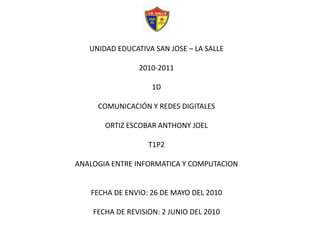 UNIDAD EDUCATIVA SAN JOSE – LA SALLE

2010-2011

1D

COMUNICACIÓN Y REDES DIGITALES

ORTIZ ESCOBAR ANTHONY JOEL

T1P2

ANALOGIA ENTRE INFORMATICA Y COMPUTACION

FECHA DE ENVIO: 26 DE MAYO DEL 2010

FECHA DE REVISION: 2 JUNIO DEL 2010